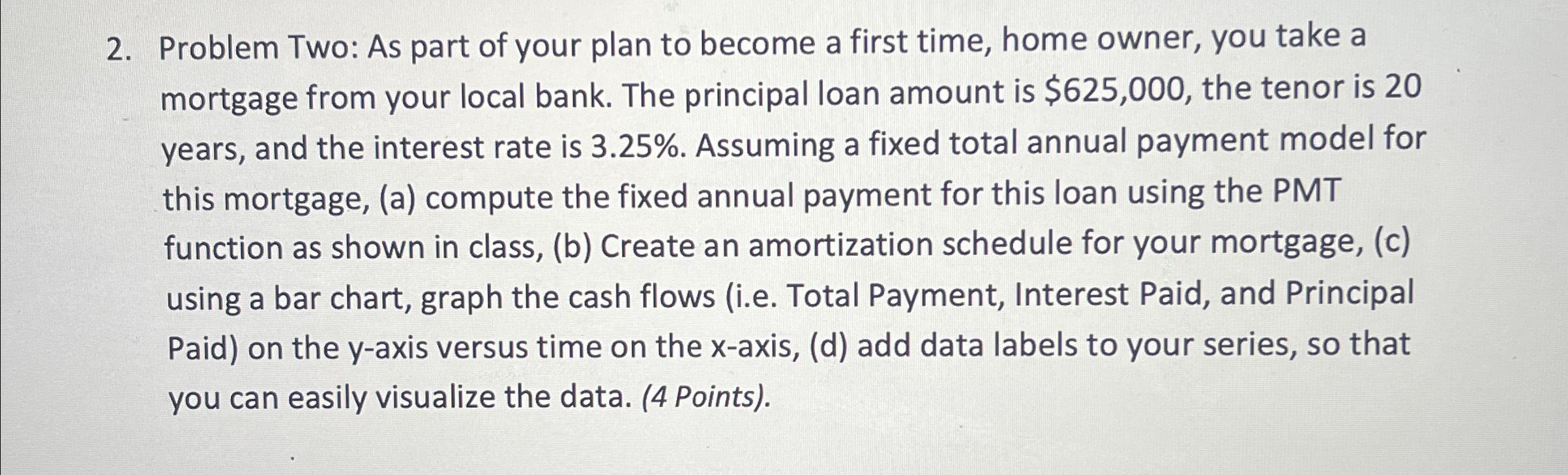 2. Problem Two: As part of your plan to become a first time, home owner, you take a mortgage from your local bank. The principal loan amount is \$625,000, the tenor is 20 years, and the interest rate is 3.25%. Assuming a fixed total annual payment model for this mortgage, (a) compute the fixed annual payment for this loan using the PMT function as shown in class, (b) Create an amortization schedule for your mortgage, (c) using a bar chart, graph the cash flows (i.e. Total Payment, Interest Paid, and Principal Paid) on the y-axis versus time on the x-axis, (d) add data labels to your series, so that you can easily visualize the data. (4 Points).